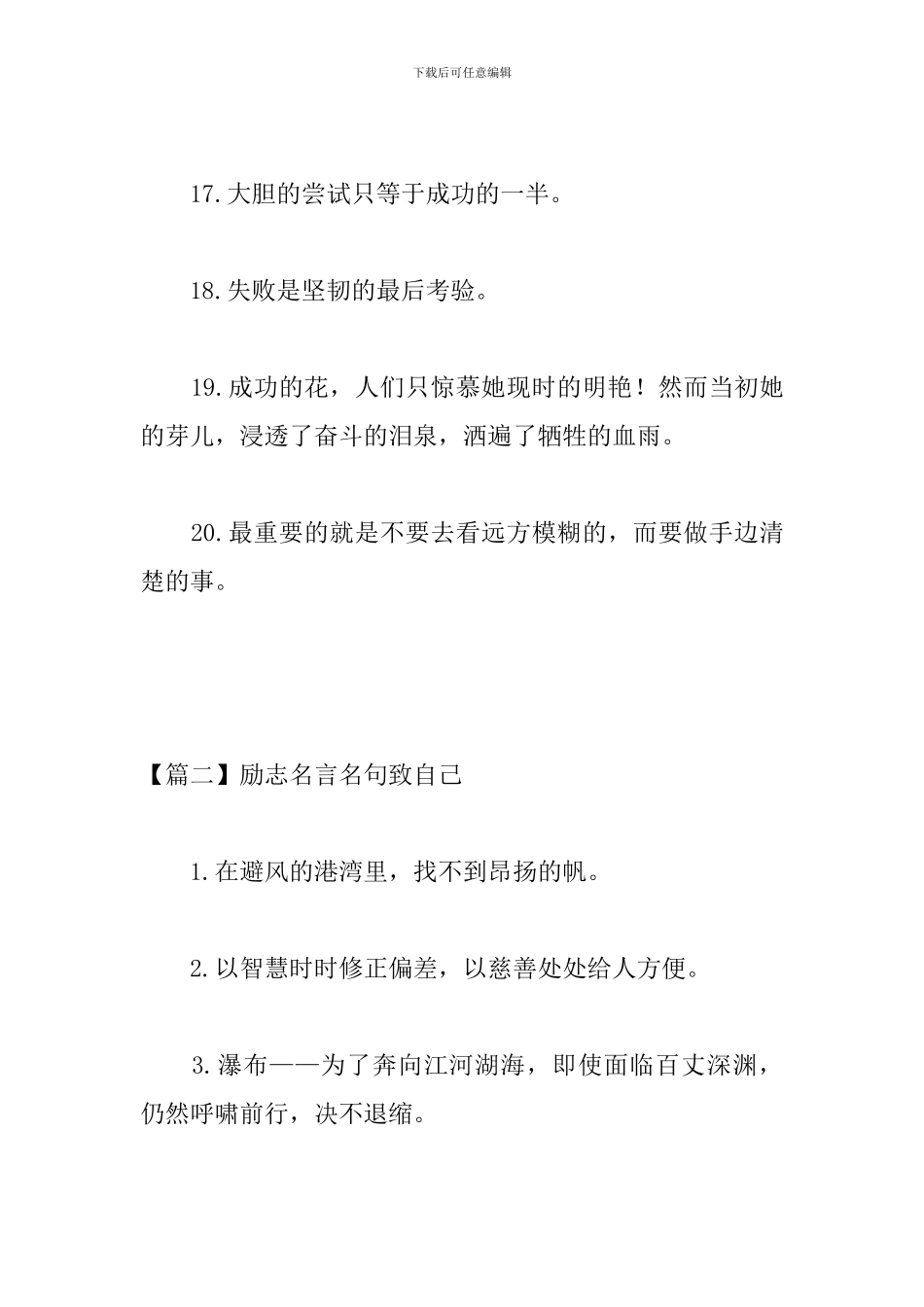 下载后可任意编辑

17.大胆的尝试只等于成功的一半。

18.失败是坚韧的最后考验。

19.成功的花，人们只惊慕她现时的明艳！然而当初她的芽儿，浸透了奋斗的泪泉，洒遍了牺牲的血雨。

20.最重要的就是不要去看远方模糊的，而要做手边清楚的事。

【篇二】励志名言名句致自己

1.在避风的港湾里，找不到昂扬的帆。

2.以智慧时时修正偏差，以慈善处处给人方便。

3.瀑布——为了奔向江河湖海，即使面临百丈深渊，仍然呼啸前行，决不退缩。